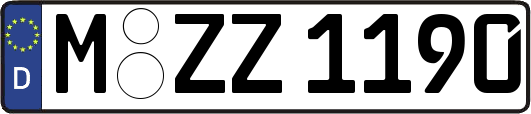 D

M ZZ 1190